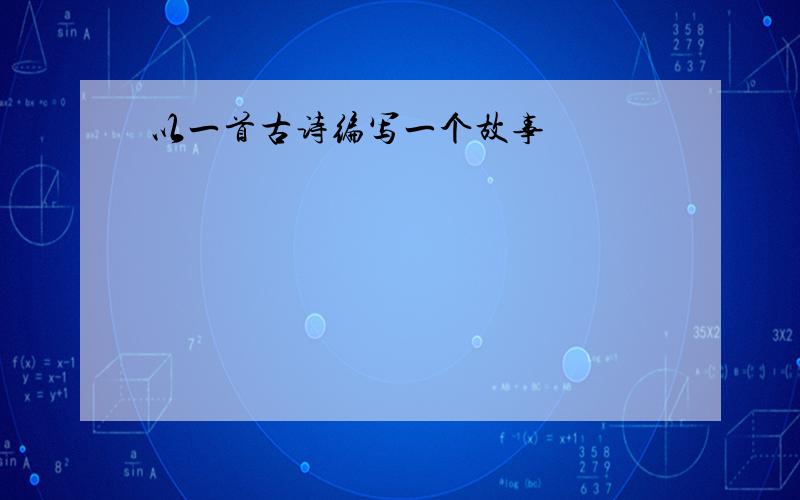 以一首古诗编写一个故事